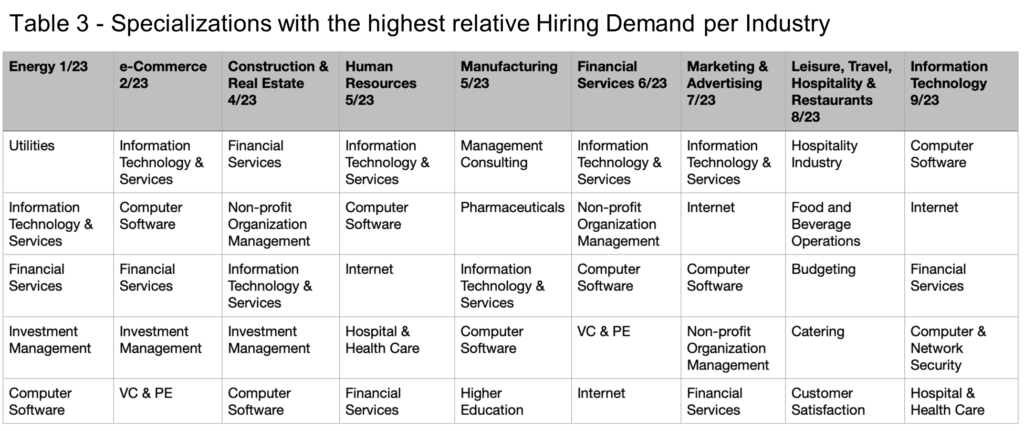 Table 3 - Specializations with the highest relative Hiring Demand per Industry

| Energy 1/23 | e-Commerce 2/23 | Construction & Real Estate 4/23 | Human Resources 5/23 | Manufacturing 5/23 | Financial Services 6/23 | Marketing & Advertising 7/23 | Leisure, Travel, Hospitality & Restaurants 8/23 | Information Technology 9/23 |
|---|---|---|---|---|---|---|---|---|
| Utilities | Information Technology & Services | Financial Services | Information Technology & Services | Management Consulting | Information Technology & Services | Information Technology & Services | Hospitality Industry | Computer Software |
| Information Technology & Services | Computer Software | Non-profit Organization Management | Computer Software | Pharmaceuticals | Non-profit Organization Management | Internet | Food and Beverage Operations | Internet |
| Financial Services | Financial Services | Information Technology & Services | Internet | Information Technology & Services | Computer Software | Computer Software | Budgeting | Financial Services |
| Investment Management | Investment Management | Investment Management | Hospital & Health Care | Computer Software | VC & PE | Non-profit Organization Management | Catering | Computer & Network Security |
| Computer Software | VC & PE | Computer Software | Financial Services | Higher Education | Internet | Financial Services | Customer Satisfaction | Hospital & Health Care |